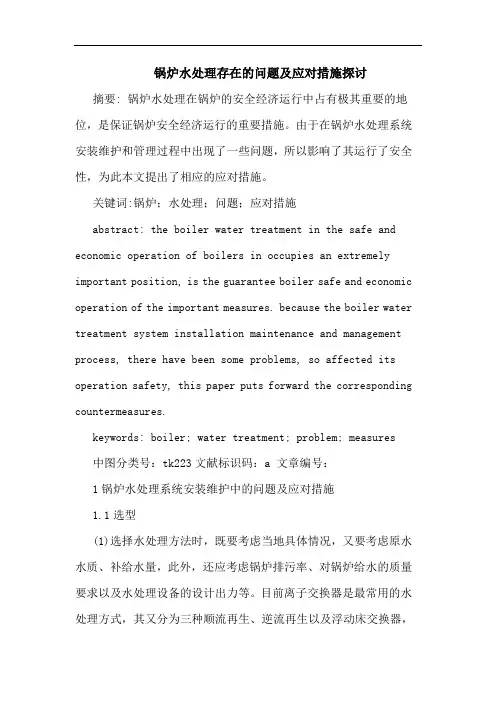 锅炉水处理存在的问题及应对措施探讨

摘要：锅炉水处理在锅炉的安全经济运行中占有极其重要的地位，是保证锅炉安全经济运行的重要措施。由于在锅炉水处理系统安装维护和管理过程中出现了一些问题，所以影响了其运行了安全性，为此本文提出了相应的应对措施。

关键词:锅炉；水处理；问题；应对措施

abstract: the boiler water treatment in the safe and economic operation of boilers in occupies an extremely important position, is the guarantee boiler safe and economic operation of the important measures. because the boiler water treatment system installation maintenance and management process, there have been some problems, so affected its operation safety, this paper puts forward the corresponding countermeasures.

keywords: boiler; water treatment; problem; measures

中图分类号：tk223 文献标识码：a 文章编号：

1 锅炉水处理系统安装维护中的问题及应对措施

1.1 选型

(1)选择水处理方法时，既要考虑当地具体情况，又要考虑原水水质、补给水量，此外，还应考虑锅炉排污率、对锅炉给水的质量要求以及水处理设备的设计出力等。目前离子交换器是最常用的水处理方式，其又分为三种顺流再生、逆流再生以及浮动床交换器，